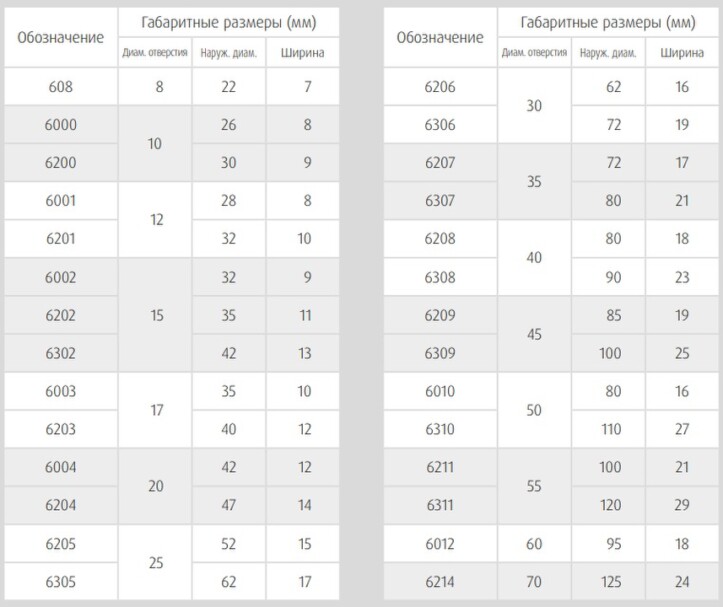 | Обозначение | Габаритные размеры (мм) | | |
|---|---|---|---|
| | Диам. отверстия | Наруж. диам. | Ширина |
| 608 | 8 | 22 | 7 |
| 6000 | 10 | 26 | 8 |
| 6200 | | 30 | 9 |
| 6001 | 12 | 28 | 8 |
| 6201 | | 32 | 10 |
| 6002 | 15 | 32 | 9 |
| 6202 | | 35 | 11 |
| 6302 | | 42 | 13 |
| 6003 | 17 | 35 | 10 |
| 6203 | | 40 | 12 |
| 6004 | 20 | 42 | 12 |
| 6204 | | 47 | 14 |
| 6205 | 25 | 52 | 15 |
| 6305 | | 62 | 17 |

| Обозначение | Габаритные размеры (мм) | | |
|---|---|---|---|
| | Диам. отверстия | Наруж. диам. | Ширина |
| 6206 | 30 | 62 | 16 |
| 6306 | | 72 | 19 |
| 6207 | 35 | 72 | 17 |
| 6307 | | 80 | 21 |
| 6208 | 40 | 80 | 18 |
| 6308 | | 90 | 23 |
| 6209 | 45 | 85 | 19 |
| 6309 | | 100 | 25 |
| 6010 | 50 | 80 | 16 |
| 6310 | | 110 | 27 |
| 6211 | 55 | 100 | 21 |
| 6311 | | 120 | 29 |
| 6012 | 60 | 95 | 18 |
| 6214 | 70 | 125 | 24 |